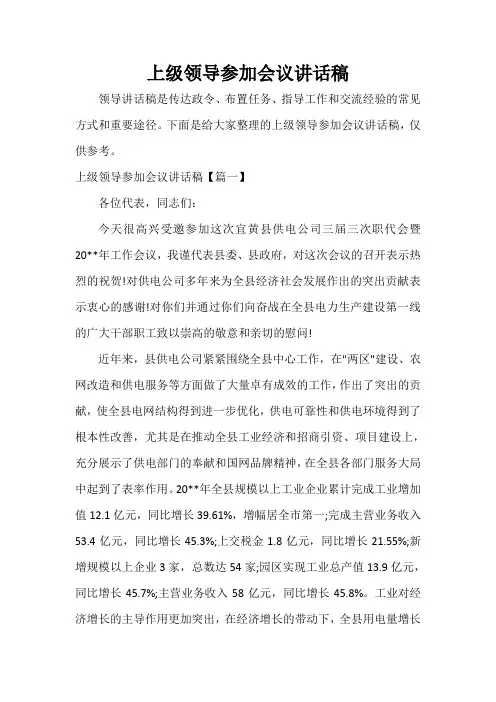 上级领导参加会议讲话稿

领导讲话稿是传达政令、布置任务、指导工作和交流经验的常见方式和重要途径。下面是给大家整理的上级领导参加会议讲话稿，仅供参考。

上级领导参加会议讲话稿【篇一】

各位代表，同志们：

今天很高兴受邀参加这次宜黄县供电公司三届三次职代会暨20**年工作会议，我谨代表县委、县政府，对这次会议的召开表示热烈的祝贺!对供电公司多年来为全县经济社会发展作出的突出贡献表示衷心的感谢!对你们并通过你们向奋战在全县电力生产建设第一线的广大干部职工致以崇高的敬意和亲切的慰问!

近年来，县供电公司紧紧围绕全县中心工作，在"两区"建设、农网改造和供电服务等方面做了大量卓有成效的工作，作出了突出的贡献，使全县电网结构得到进一步优化，供电可靠性和供电环境得到了根本性改善，尤其是在推动全县工业经济和招商引资、项目建设上，充分展示了供电部门的奉献和国网品牌精神，在全县各部门服务大局中起到了表率作用。20**年全县规模以上工业企业累计完成工业增加值12.1亿元，同比增长39.61%，增幅居全市第一;完成主营业务收入53.4亿元，同比增长45.3%;上交税金1.8亿元，同比增长21.55%;新增规模以上企业3家，总数达54家;园区实现工业总产值13.9亿元，同比增长45.7%;主营业务收入58亿元，同比增长45.8%。工业对经济增长的主导作用更加突出，在经济增长的带动下，全县用电量增长